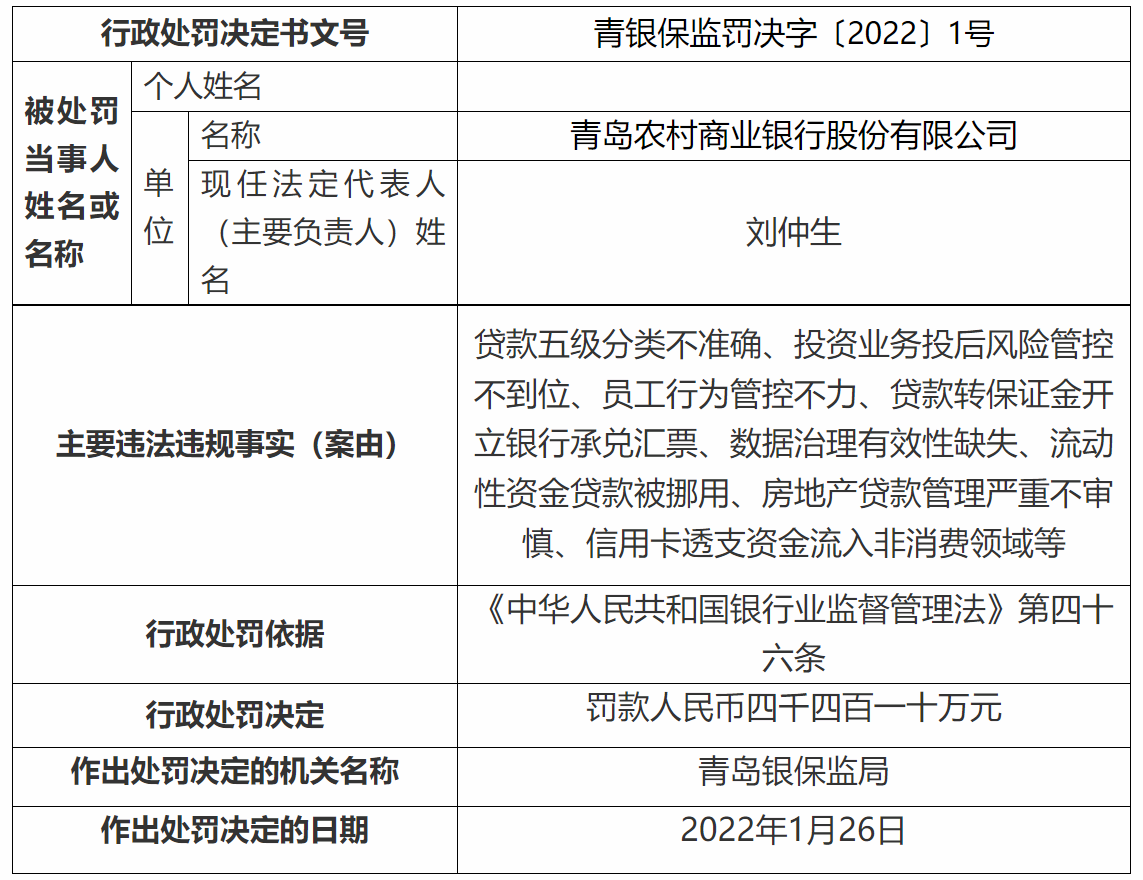 | 行政处罚决定书文号 | | | 青银保监罚决字〔2022〕1号 |
|---|---|---|---|
| 被处罚当事人姓名或名称 | 个人姓名 | | |
| | 单位 | 名称 | 青岛农村商业银行股份有限公司 |
| | | 现任法定代表人（主要负责人）姓名 | 刘仲生 |
| 主要违法违规事实（案由） | | | 贷款五级分类不准确、投资业务投后风险管控不到位、员工行为管控不力、贷款转保证金开立银行承兑汇票、数据治理有效性缺失、流动性资金贷款被挪用、房地产贷款管理严重不审慎、信用卡透支资金流入非消费领域等 |
| 行政处罚依据 | | | 《中华人民共和国银行业监督管理法》第四十六条 |
| 行政处罚决定 | | | 罚款人民币四千四百一十万元 |
| 作出处罚决定的机关名称 | | | 青岛银保监局 |
| 作出处罚决定的日期 | | | 2022年1月26日 |